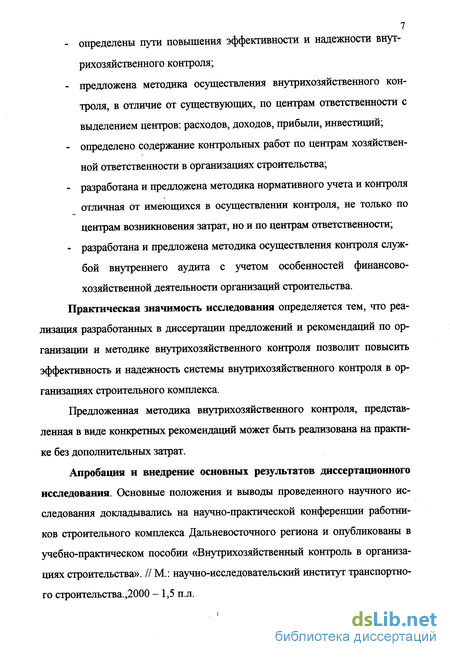 7

- определены пути повышения эффективности и надежности внутрихозяйственного контроля;

- предложена методика осуществления внутрихозяйственного контроля, в отличие от существующих, по центрам ответственности с выделением центров: расходов, доходов, прибыли, инвестиций;

- определено содержание контрольных работ по центрам хозяйственной ответственности в организациях строительства;

- разработана и предложена методика нормативного учета и контроля отличная от имеющихся в осуществлении контроля, не только по центрам возникновения затрат, но и по центрам ответственности;

- разработана и предложена методика осуществления контроля службой внутреннего аудита с учетом особенностей финансово-хозяйственной деятельности организаций строительства.

Практическая значимость исследования определяется тем, что реализация разработанных в диссертации предложений и рекомендаций по организации и методике внутрихозяйственного контроля позволит повысить эффективность и надежность системы внутрихозяйственного контроля в организациях строительного комплекса.

Предложенная методика внутрихозяйственного контроля, представленная в виде конкретных рекомендаций может быть реализована на практике без дополнительных затрат.

Апробация и внедрение основных результатов диссертационного исследования. Основные положения и выводы проведенного научного исследования докладывались на научно-практической конференции работников строительного комплекса Дальневосточного региона и опубликованы в учебно-практическом пособии «Внутрихозяйственный контроль в организациях строительства». // М.: научно-исследовательский институт транспортного строительства.,2000 – 1,5 п.л.

dsLib.net
библиотека диссертаций